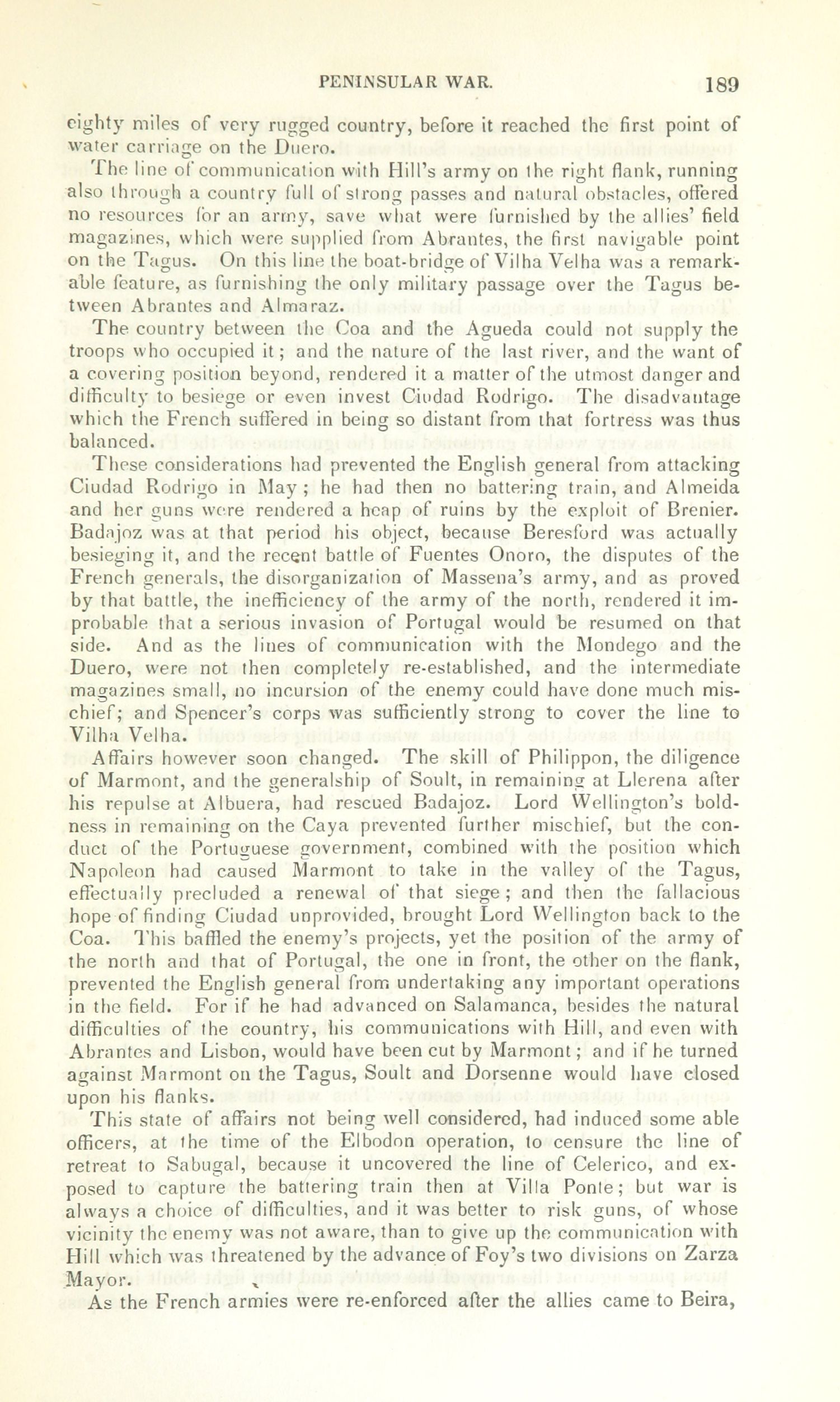 PENINSULAR WAR. 189

eighty miles of very rugged country, before it reached the first point of water carriage on the Duero.

The line of communication with Hill's army on the right flank, running also through a country full of strong passes and natural obstacles, offered no resources for an army, save what were furnished by the allies' field magazines, which were supplied from Abrantes, the first navigable point on the Tagus. On this line the boat-bridge of Vilha Velha was a remarkable feature, as furnishing the only military passage over the Tagus between Abrantes and Almaraz.

The country between the Coa and the Agueda could not supply the troops who occupied it; and the nature of the last river, and the want of a covering position beyond, rendered it a matter of the utmost danger and difficulty to besiege or even invest Ciudad Rodrigo. The disadvantage which the French suffered in being so distant from that fortress was thus balanced.

These considerations had prevented the English general from attacking Ciudad Rodrigo in May; he had then no battering train, and Almeida and her guns were rendered a heap of ruins by the exploit of Brenier. Badajoz was at that period his object, because Beresford was actually besieging it, and the recent battle of Fuentes Onoro, the disputes of the French generals, the disorganization of Massena's army, and as proved by that battle, the inefficiency of the army of the north, rendered it improbable that a serious invasion of Portugal would be resumed on that side. And as the lines of communication with the Mondego and the Duero, were not then completely re-established, and the intermediate magazines small, no incursion of the enemy could have done much mischief; and Spencer's corps was sufficiently strong to cover the line to Vilha Velha.

Affairs however soon changed. The skill of Philippon, the diligence of Marmont, and the generalship of Soult, in remaining at Llerena after his repulse at Albuera, had rescued Badajoz. Lord Wellington's boldness in remaining on the Caya prevented further mischief, but the conduct of the Portuguese government, combined with the position which Napoleon had caused Marmont to take in the valley of the Tagus, effectually precluded a renewal of that siege; and then the fallacious hope of finding Ciudad unprovided, brought Lord Wellington back to the Coa. This baffled the enemy's projects, yet the position of the army of the north and that of Portugal, the one in front, the other on the flank, prevented the English general from undertaking any important operations in the field. For if he had advanced on Salamanca, besides the natural difficulties of the country, his communications with Hill, and even with Abrantes and Lisbon, would have been cut by Marmont; and if he turned against Marmont on the Tagus, Soult and Dorsenne would have closed upon his flanks.

This state of affairs not being well considered, had induced some able officers, at the time of the Elbodon operation, to censure the line of retreat to Sabugal, because it uncovered the line of Celerico, and exposed to capture the battering train then at Villa Ponte; but war is always a choice of difficulties, and it was better to risk guns, of whose vicinity the enemy was not aware, than to give up the communication with Hill which was threatened by the advance of Foy's two divisions on Zarza Mayor.

As the French armies were re-enforced after the allies came to Beira,